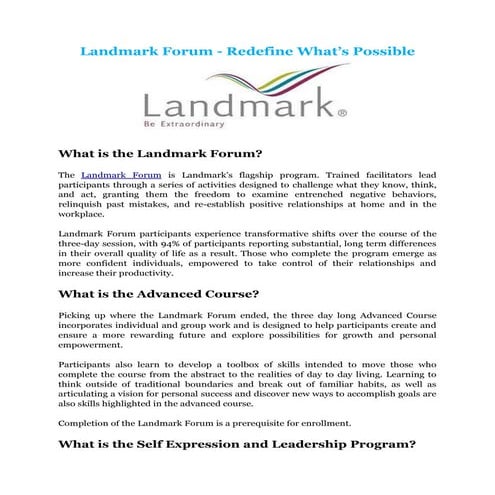 Landmark Forum - Redefine What's Possible

Landmark®
Be Extraordinary

What is the Landmark Forum?

The Landmark Forum is Landmark's flagship program. Trained facilitators lead participants through a series of activities designed to challenge what they know, think, and act, granting them the freedom to examine entrenched negative behaviors, relinquish past mistakes, and re-establish positive relationships at home and in the workplace.

Landmark Forum participants experience transformative shifts over the course of the three-day session, with 94% of participants reporting substantial, long term differences in their overall quality of life as a result. Those who complete the program emerge as more confident individuals, empowered to take control of their relationships and increase their productivity.

What is the Advanced Course?

Picking up where the Landmark Forum ended, the three day long Advanced Course incorporates individual and group work and is designed to help participants create and ensure a more rewarding future and explore possibilities for growth and personal empowerment.

Participants also learn to develop a toolbox of skills intended to move those who complete the course from the abstract to the realities of day to day living. Learning to think outside of traditional boundaries and break out of familiar habits, as well as articulating a vision for personal success and discover new ways to accomplish goals are also skills highlighted in the advanced course.

Completion of the Landmark Forum is a prerequisite for enrollment.

What is the Self Expression and Leadership Program?